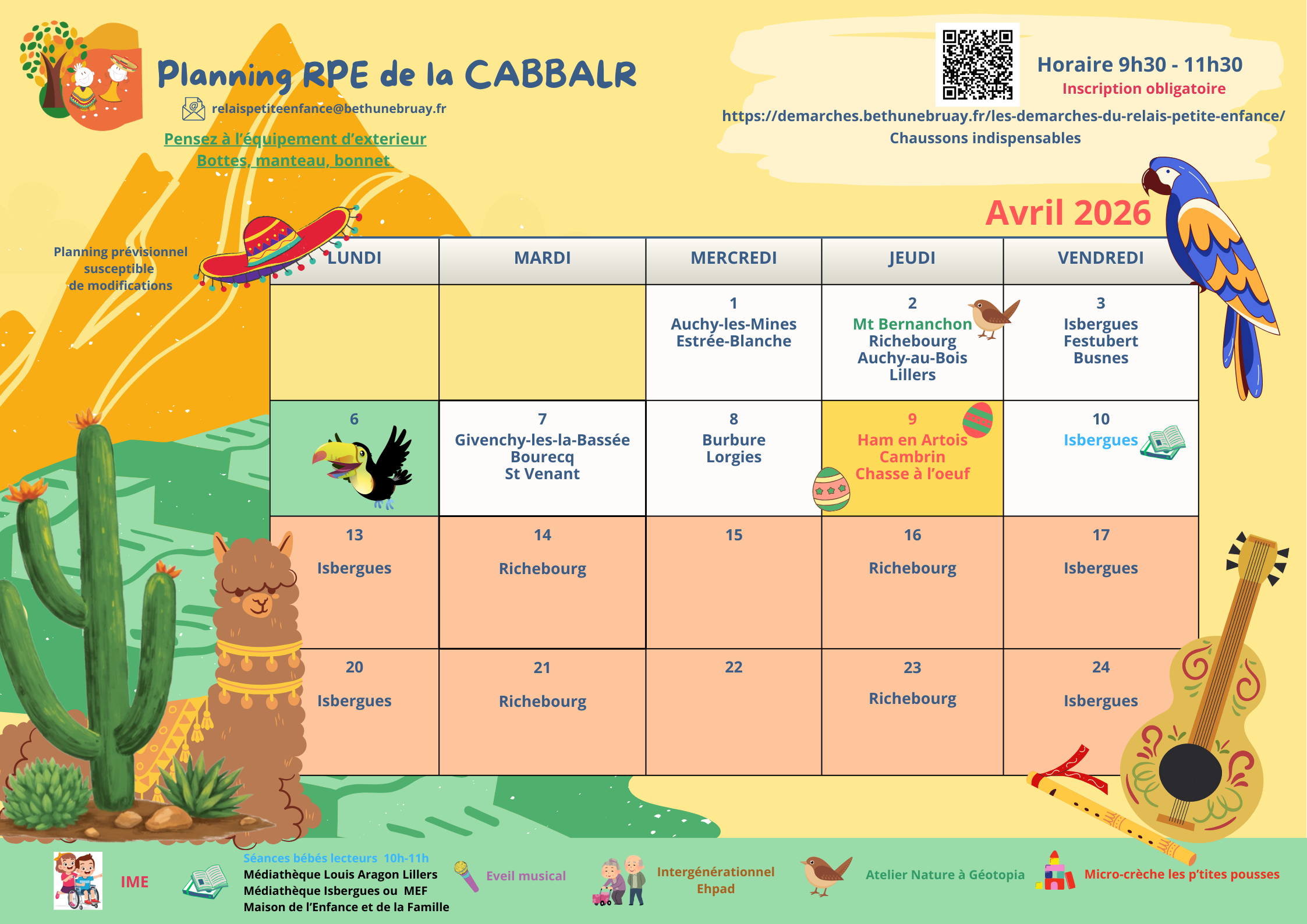 Planning RPE de la CABBALR

relaispetiteenfance@bethunebruay.fr

Pensez à l'équipement d'exterieur
Bottes, manteau, bonnet

Horaire 9h30 - 11h30
Inscription obligatoire

https://demarches.bethunebruay.fr/les-demarches-du-relais-petite-enfance/
Chaussons indispensables

Avril 2026

Planning prévisionnel susceptible de modifications

| LUNDI | MARDI | MERCREDI | JEUDI | VENDREDI |
|---|---|---|---|---|
| | | 1 Auchy-les-Mines Estrée-Blanche | 2 Mt Bernanchon Richebourg Auchy-au-Bois Lillers | 3 Isbergues Festubert Busnes |
| 6 | 7 Givenchy-les-la-Bassée Bourecq St Venant | 8 Burbure Lorgies | 9 Ham en Artois Cambrin Chasse à l'oeuf | 10 Isbergues |
| 13 Isbergues | 14 Richebourg | 15 | 16 Richebourg | 17 Isbergues |
| 20 Isbergues | 21 Richebourg | 22 | 23 Richebourg | 24 Isbergues |

IME

Séances bébés lecteurs 10h-11h
Médiathèque Louis Aragon Lillers
Médiathèque Isbergues ou MEF
Maison de l'Enfance et de la Famille

Eveil musical

Intergénérationnel
Ehpad

Atelier Nature à Géotopia

Micro-crèche les p'tites pousses